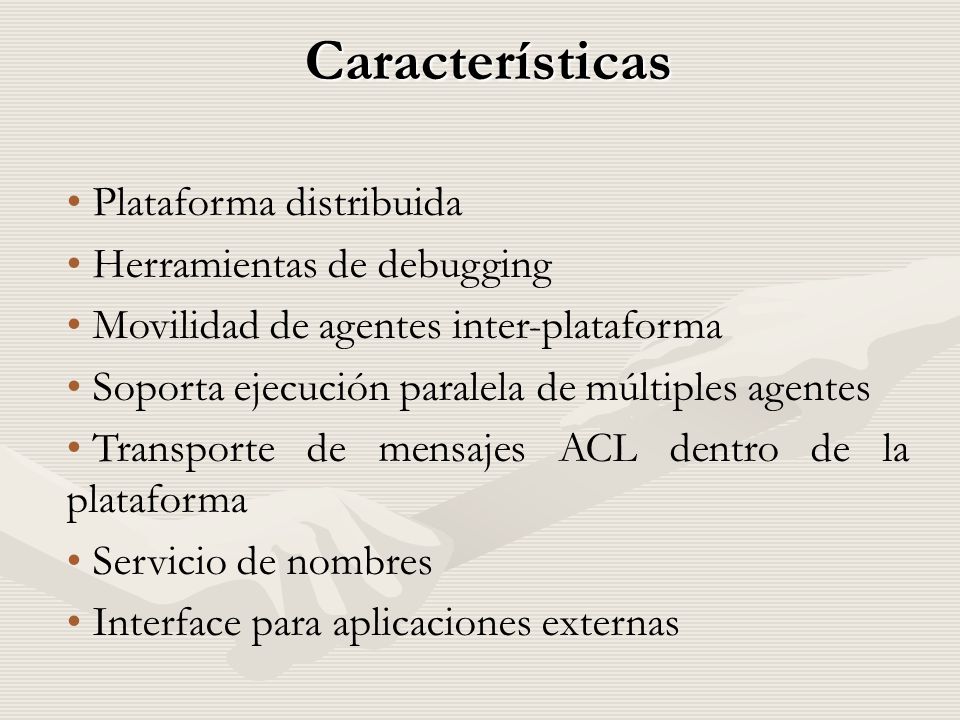 Características

• Plataforma distribuida
• Herramientas de debugging
• Movilidad de agentes inter-plataforma
• Soporta ejecución paralela de múltiples agentes
• Transporte de mensajes ACL dentro de la plataforma
• Servicio de nombres
• Interface para aplicaciones externas